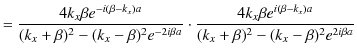 $= \frac{4k_x\beta e^{-i(\beta-k_x)a}}{(k_x+\beta)^2-(k_x-\beta)^2e^{-2i\beta a}} \cdot \frac{4k_x\beta e^{i(\beta-k_x)a}}{(k_x+\beta)^2-(k_x-\beta)^2e^{2i\beta a}}$